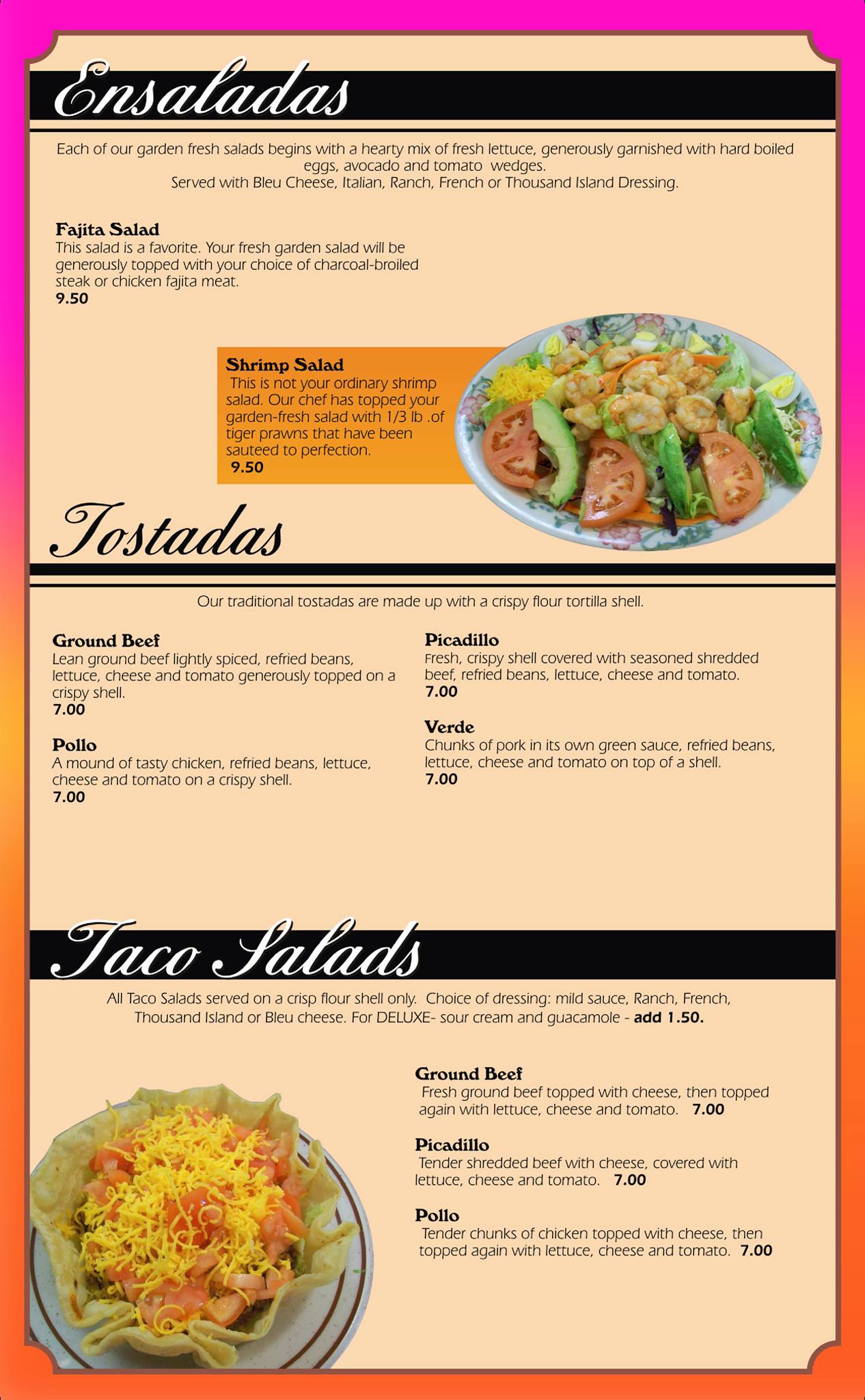 Ensaladas

Each of our garden fresh salads begins with a hearty mix of fresh lettuce, generously garnished with hard boiled eggs, avocado and tomato wedges.
Served with Bleu Cheese, Italian, Ranch, French or Thousand Island Dressing.

Fajita Salad
This salad is a favorite. Your fresh garden salad will be generously topped with your choice of charcoal-broiled steak or chicken fajita meat.
9.50

Shrimp Salad
This is not your ordinary shrimp salad. Our chef has topped your garden-fresh salad with 1/3 lb .of tiger prawns that have been sauteed to perfection.
9.50

Tostadas

Our traditional tostadas are made up with a crispy flour tortilla shell.

Ground Beef
Lean ground beef lightly spiced, refried beans, lettuce, cheese and tomato generously topped on a crispy shell.
7.00

Pollo
A mound of tasty chicken, refried beans, lettuce, cheese and tomato on a crispy shell.
7.00

Picadillo
Fresh, crispy shell covered with seasoned shredded beef, refried beans, lettuce, cheese and tomato.
7.00

Verde
Chunks of pork in its own green sauce, refried beans, lettuce, cheese and tomato on top of a shell.
7.00

Taco Salads

All Taco Salads served on a crisp flour shell only. Choice of dressing: mild sauce, Ranch, French, Thousand Island or Bleu cheese. For DELUXE- sour cream and guacamole - add 1.50.

Ground Beef
Fresh ground beef topped with cheese, then topped again with lettuce, cheese and tomato. 7.00

Picadillo
Tender shredded beef with cheese, covered with lettuce, cheese and tomato. 7.00

Pollo
Tender chunks of chicken topped with cheese, then topped again with lettuce, cheese and tomato. 7.00